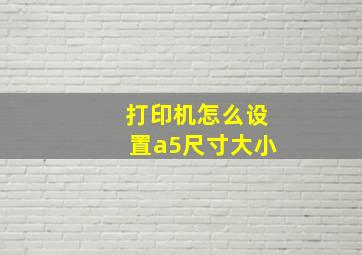 打印机怎么设置a5尺寸大小